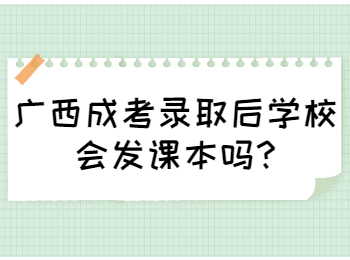 广西成考录取后学校会发课本吗?